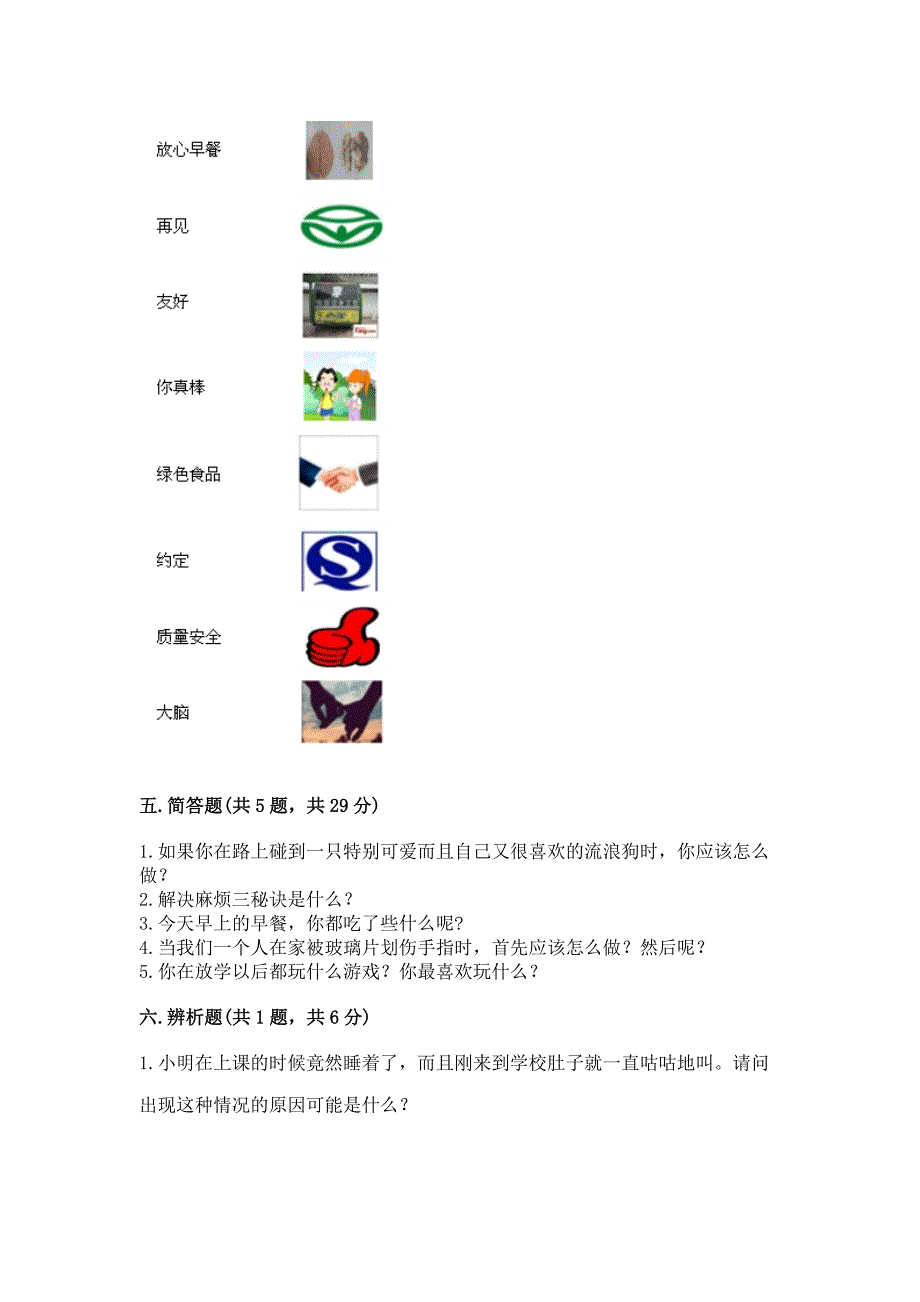 放心早餐

再见

友好

你真棒

绿色食品

约定

质量安全

大脑

五.简答题(共5题，共29分)

1.如果你在路上碰到一只特别可爱而且自己又很喜欢的流浪狗时，你应该怎么做？
2.解决麻烦三秘诀是什么？
3.今天早上的早餐，你都吃了些什么呢?
4.当我们一个人在家被玻璃片划伤手指时，首先应该怎么做？然后呢？
5.你在放学以后都玩什么游戏？你最喜欢玩什么？

六.辨析题(共1题，共6分)

1.小明在上课的时候竟然睡着了，而且刚来到学校肚子就一直咕咕地叫。请问出现这种情况的原因可能是什么？